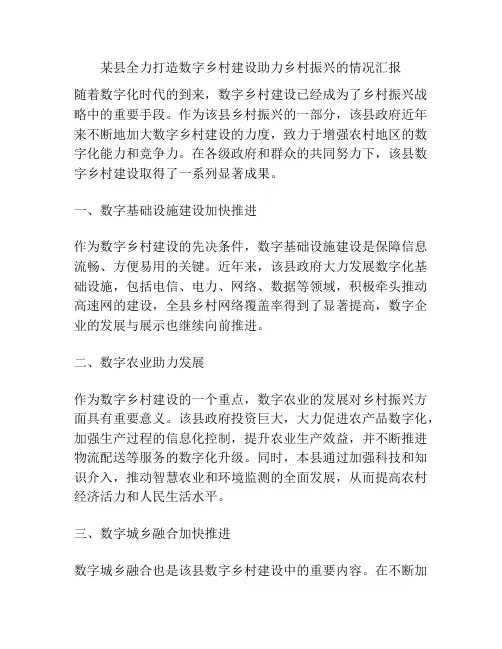 某县全力打造数字乡村建设助力乡村振兴的情况汇报

随着数字化时代的到来，数字乡村建设已经成为了乡村振兴战略中的重要手段。作为该县乡村振兴的一部分，该县政府近年来不断地加大数字乡村建设的力度，致力于增强农村地区的数字化能力和竞争力。在各级政府和群众的共同努力下，该县数字乡村建设取得了一系列显著成果。

一、数字基础设施建设加快推进

作为数字乡村建设的先决条件，数字基础设施建设是保障信息流畅、方便易用的关键。近年来，该县政府大力发展数字化基础设施，包括电信、电力、网络、数据等领域，积极牵头推动高速网的建设，全县乡村网络覆盖率得到了显著提高，数字企业的发展与展示也继续向前推进。

二、数字农业助力发展

作为数字乡村建设的一个重点，数字农业的发展对乡村振兴方面具有重要意义。该县政府投资巨大，大力促进农产品数字化，加强生产过程的信息化控制，提升农业生产效益，并不断推进物流配送等服务的数字化升级。同时，本县通过加强科技和知识介入，推动智慧农业和环境监测的全面发展，从而提高农村经济活力和人民生活水平。

三、数字城乡融合加快推进

数字城乡融合也是该县数字乡村建设中的重要内容。在不断加